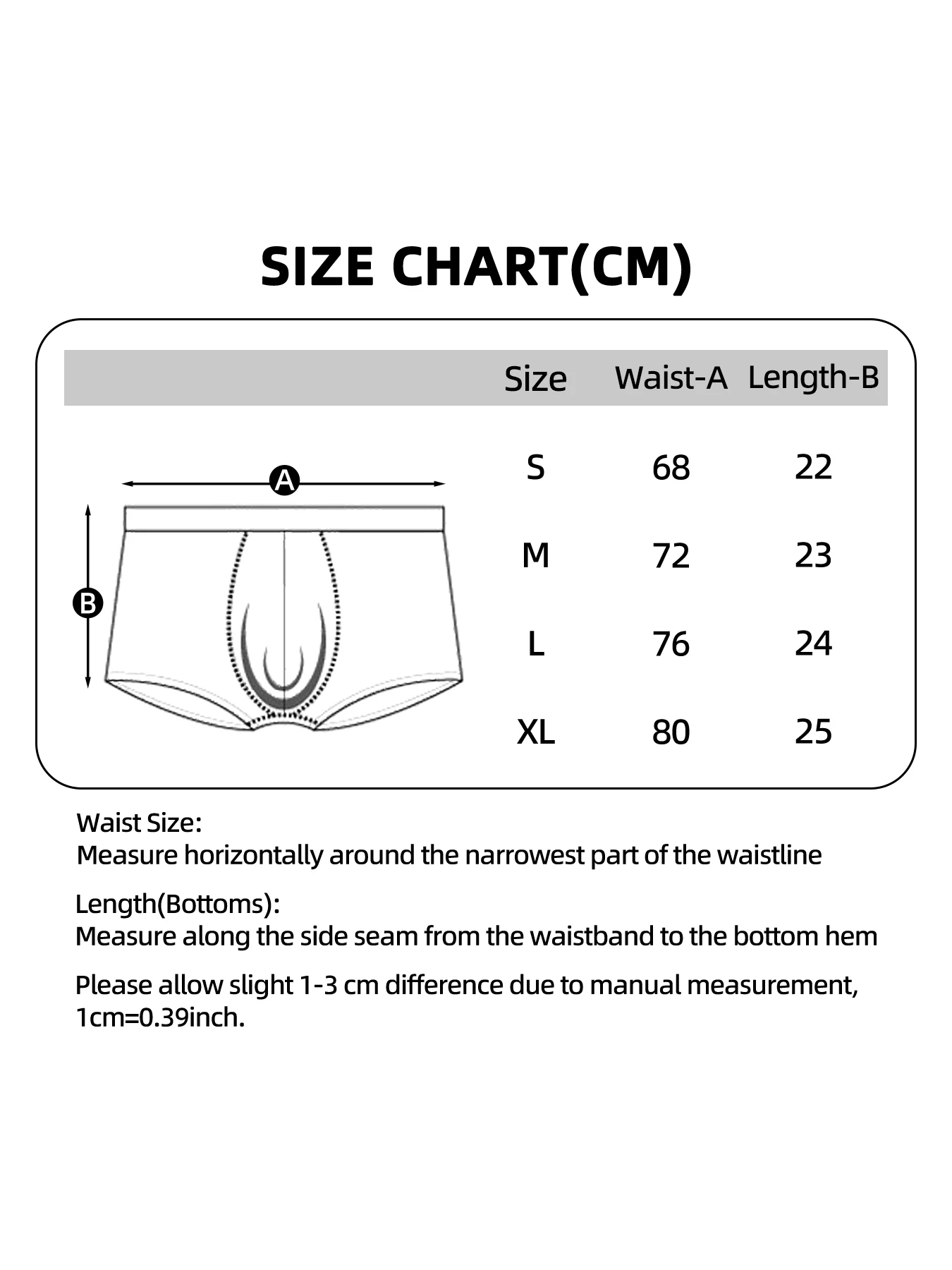 SIZE CHART(CM)

A

B

| Size | Waist-A | Length-B |
|---|---|---|
| S | 68 | 22 |
| M | 72 | 23 |
| L | 76 | 24 |
| XL | 80 | 25 |

Waist Size:
Measure horizontally around the narrowest part of the waistline

Length(Bottoms):
Measure along the side seam from the waistband to the bottom hem

Please allow slight 1-3 cm difference due to manual measurement, 1cm=0.39inch.